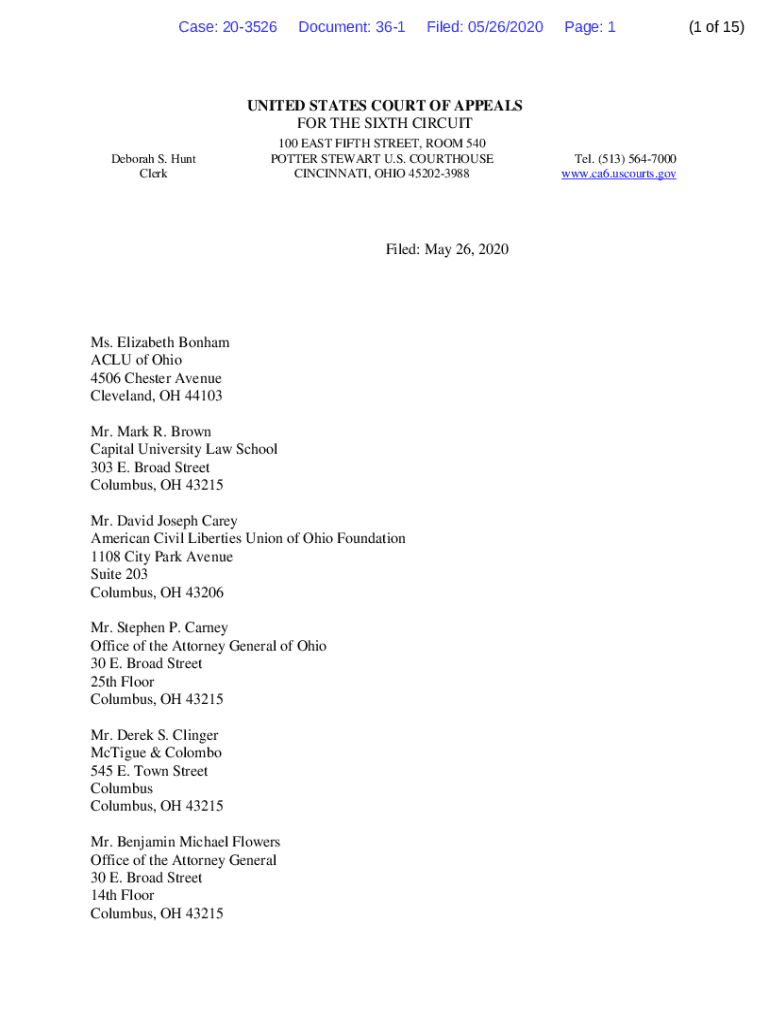 Case: 20-3526 Document: 36-1 Filed: 05/26/2020 Page: 1 (1 of 15)

UNITED STATES COURT OF APPEALS
FOR THE SIXTH CIRCUIT

Deborah S. Hunt
Clerk

100 EAST FIFTH STREET, ROOM 540
POTTER STEWART U.S. COURTHOUSE
CINCINNATI, OHIO 45202-3988

Tel. (513) 564-7000
www.ca6.uscourts.gov

Filed: May 26, 2020

Ms. Elizabeth Bonham
ACLU of Ohio
4506 Chester Avenue
Cleveland, OH 44103

Mr. Mark R. Brown
Capital University Law School
303 E. Broad Street
Columbus, OH 43215

Mr. David Joseph Carey
American Civil Liberties Union of Ohio Foundation
1108 City Park Avenue
Suite 203
Columbus, OH 43206

Mr. Stephen P. Carney
Office of the Attorney General of Ohio
30 E. Broad Street
25th Floor
Columbus, OH 43215

Mr. Derek S. Clinger
McTigue & Colombo
545 E. Town Street
Columbus
Columbus, OH 43215

Mr. Benjamin Michael Flowers
Office of the Attorney General
30 E. Broad Street
14th Floor
Columbus, OH 43215